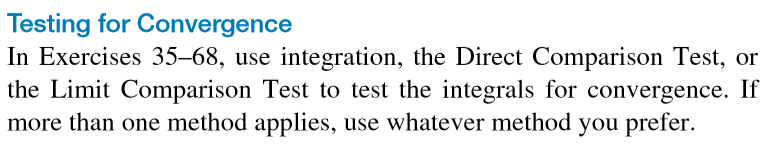 Testing for Convergence

In Exercises 35–68, use integration, the Direct Comparison Test, or the Limit Comparison Test to test the integrals for convergence. If more than one method applies, use whatever method you prefer.